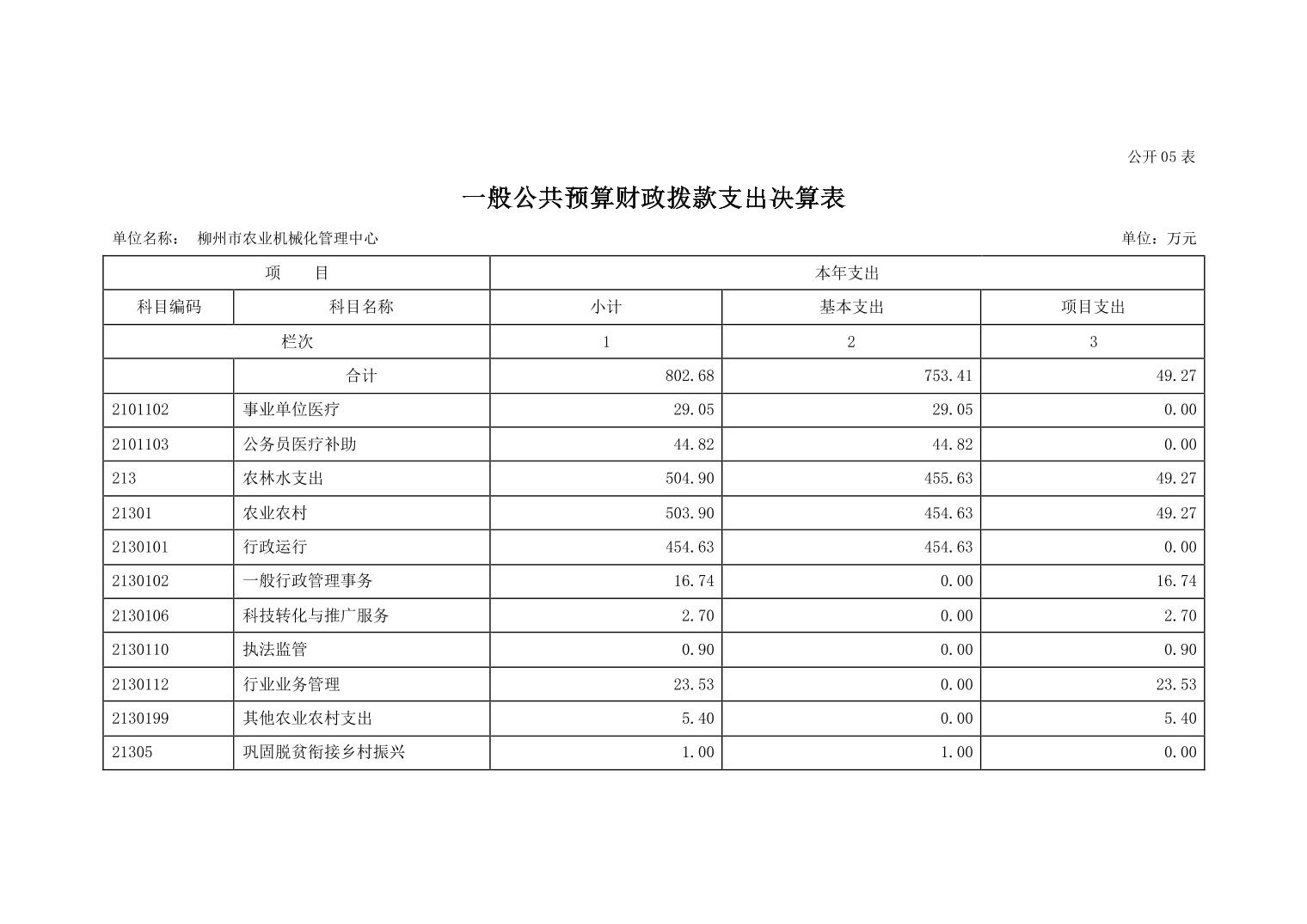 公开 05 表

一般公共预算财政拨款支出决算表

单位名称： 柳州市农业机械化管理中心 单位：万元

| 项　　目 | | 本年支出 | | |
|---|---|---|---|---|
| 科目编码 | 科目名称 | 小计 | 基本支出 | 项目支出 |
| 栏次 | | 1 | 2 | 3 |
| | 合计 | 802.68 | 753.41 | 49.27 |
| 2101102 | 事业单位医疗 | 29.05 | 29.05 | 0.00 |
| 2101103 | 公务员医疗补助 | 44.82 | 44.82 | 0.00 |
| 213 | 农林水支出 | 504.90 | 455.63 | 49.27 |
| 21301 | 农业农村 | 503.90 | 454.63 | 49.27 |
| 2130101 | 行政运行 | 454.63 | 454.63 | 0.00 |
| 2130102 | 一般行政管理事务 | 16.74 | 0.00 | 16.74 |
| 2130106 | 科技转化与推广服务 | 2.70 | 0.00 | 2.70 |
| 2130110 | 执法监管 | 0.90 | 0.00 | 0.90 |
| 2130112 | 行业业务管理 | 23.53 | 0.00 | 23.53 |
| 2130199 | 其他农业农村支出 | 5.40 | 0.00 | 5.40 |
| 21305 | 巩固脱贫衔接乡村振兴 | 1.00 | 1.00 | 0.00 |